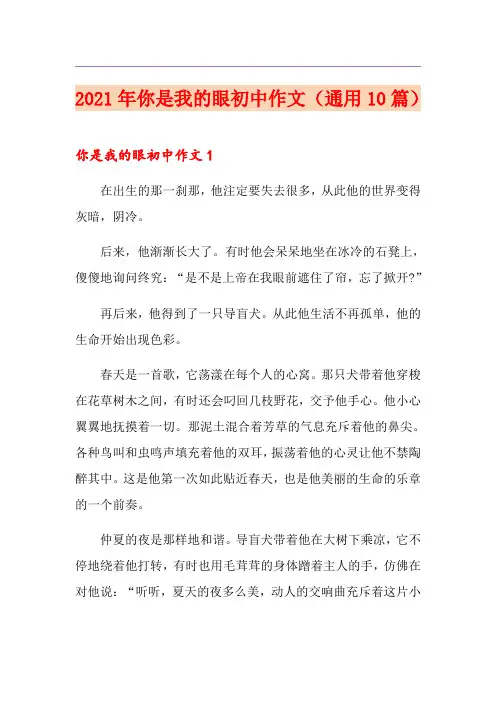 2021年你是我的眼初中作文（通用10篇）

你是我的眼初中作文1

在出生的那一刹那，他注定要失去很多，从此他的世界变得灰暗，阴冷。

后来，他渐渐长大了。有时他会呆呆地坐在冰冷的石凳上，傻傻地询问终究：“是不是上帝在我眼前遮住了帘，忘了掀开?”

再后来，他得到了一只导盲犬。从此他生活不再孤单，他的生命开始出现色彩。

春天是一首歌，它荡漾在每个人的心窝。那只犬带着他穿梭在花草树木之间，有时还会叼回几枝野花，交予他手心。他小心翼翼地抚摸着一切。那泥土混合着芳草的气息充斥着他的鼻尖。各种鸟叫和虫鸣声填充着他的双耳，振荡着他的心灵让他不禁陶醉其中。这是他第一次如此贴近春天，也是他美丽的生命的乐章的一个前奏。

仲夏的夜是那样地和谐。导盲犬带着他在大树下乘凉，它不停地绕着他打转，有时也用毛茸茸的身体蹭着主人的手，仿佛在对他说：“听听，夏天的夜多么美，动人的交响曲充斥着这片小